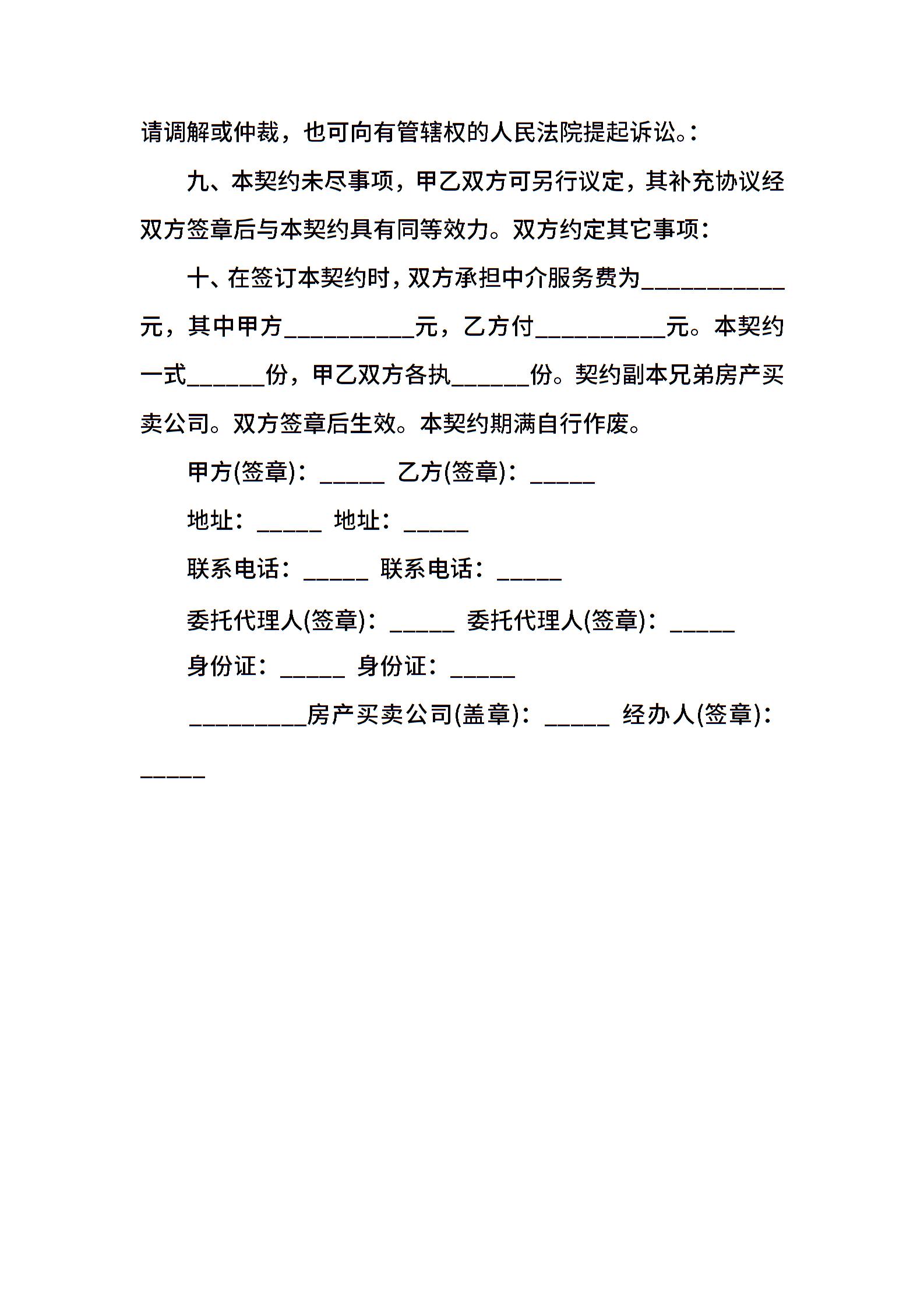 请调解或仲裁，也可向有管辖权的人民法院提起诉讼。:

九、本契约未尽事项，甲乙双方可另行议定，其补充协议经双方签章后与本契约具有同等效力。双方约定其它事项:

十、在签订本契约时，双方承担中介服务费为___________元，其中甲方__________元，乙方付__________元。本契约一式______份，甲乙双方各执______份。契约副本兄弟房产买卖公司。双方签章后生效。本契约期满自行作废。

甲方(签章)：_____ 乙方(签章)：_____

地址：_____ 地址：_____

联系电话：_____ 联系电话：_____

委托代理人(签章)：_____ 委托代理人(签章)：_____

身份证：_____ 身份证：_____

_________房产买卖公司(盖章)：_____ 经办人(签章)：_____